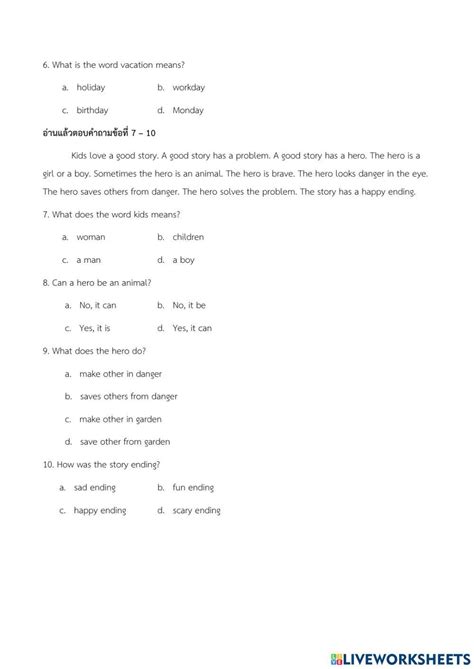 6. What is the word vacation means?

a. holiday b. workday

c. birthday d. Monday

อ่านแล้วตอบคำถามข้อที่ 7 – 10

Kids love a good story. A good story has a problem. A good story has a hero. The hero is a girl or a boy. Sometimes the hero is an animal. The hero is brave. The hero looks danger in the eye. The hero saves others from danger. The hero solves the problem. The story has a happy ending.

7. What does the word kids means?

a. woman b. children

c. a man d. a boy

8. Can a hero be an animal?

a. No, it can b. No, it be

c. Yes, it is d. Yes, it can

9. What does the hero do?

a. make other in danger

b. saves others from danger

c. make other in garden

d. save other from garden

10. How was the story ending?

a. sad ending b. fun ending

c. happy ending d. scary ending

LIVEWORKSHEETS